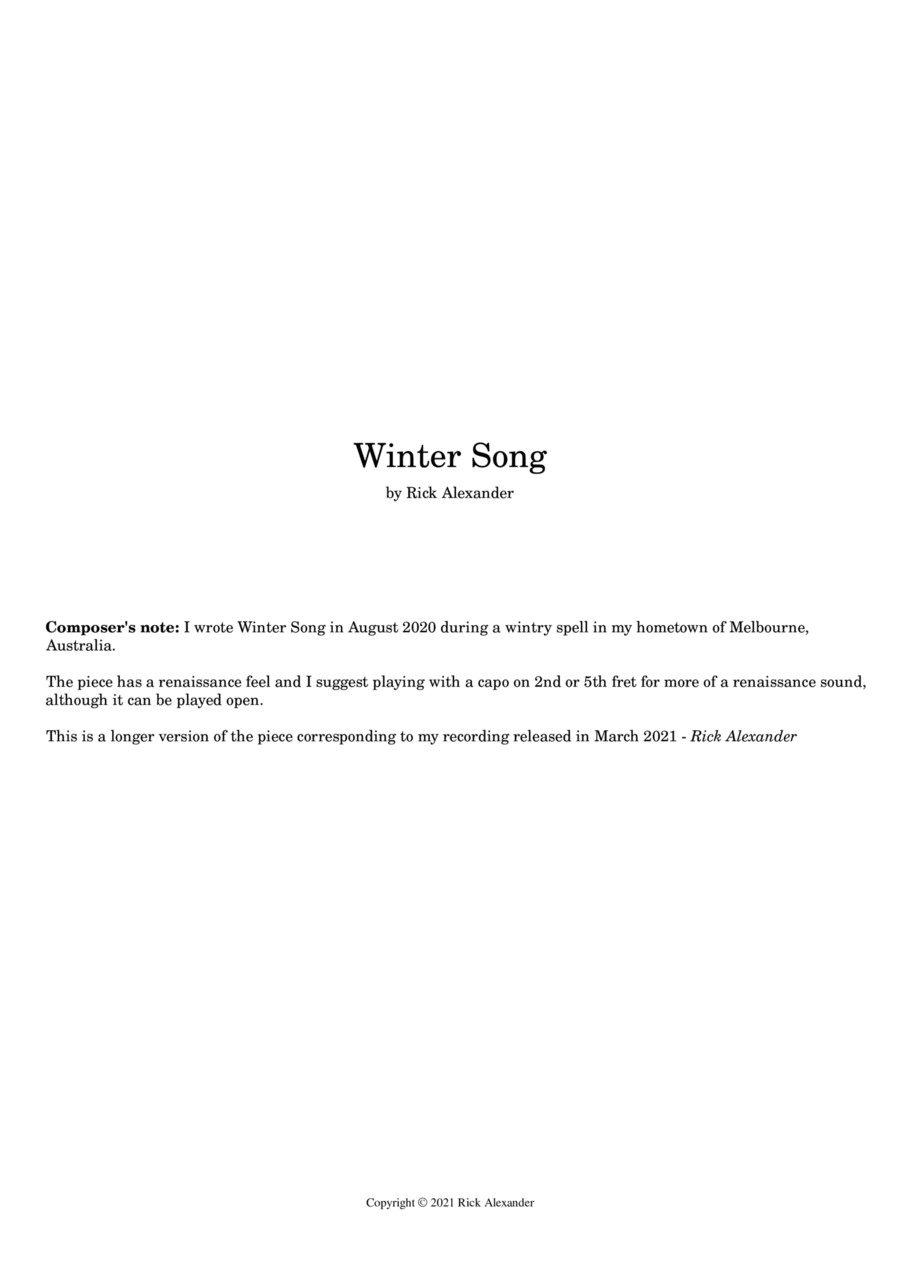 Winter Song

by Rick Alexander

Composer's note: I wrote Winter Song in August 2020 during a wintry spell in my hometown of Melbourne, Australia.

The piece has a renaissance feel and I suggest playing with a capo on 2nd or 5th fret for more of a renaissance sound, although it can be played open.

This is a longer version of the piece corresponding to my recording released in March 2021 - Rick Alexander

Copyright © 2021 Rick Alexander